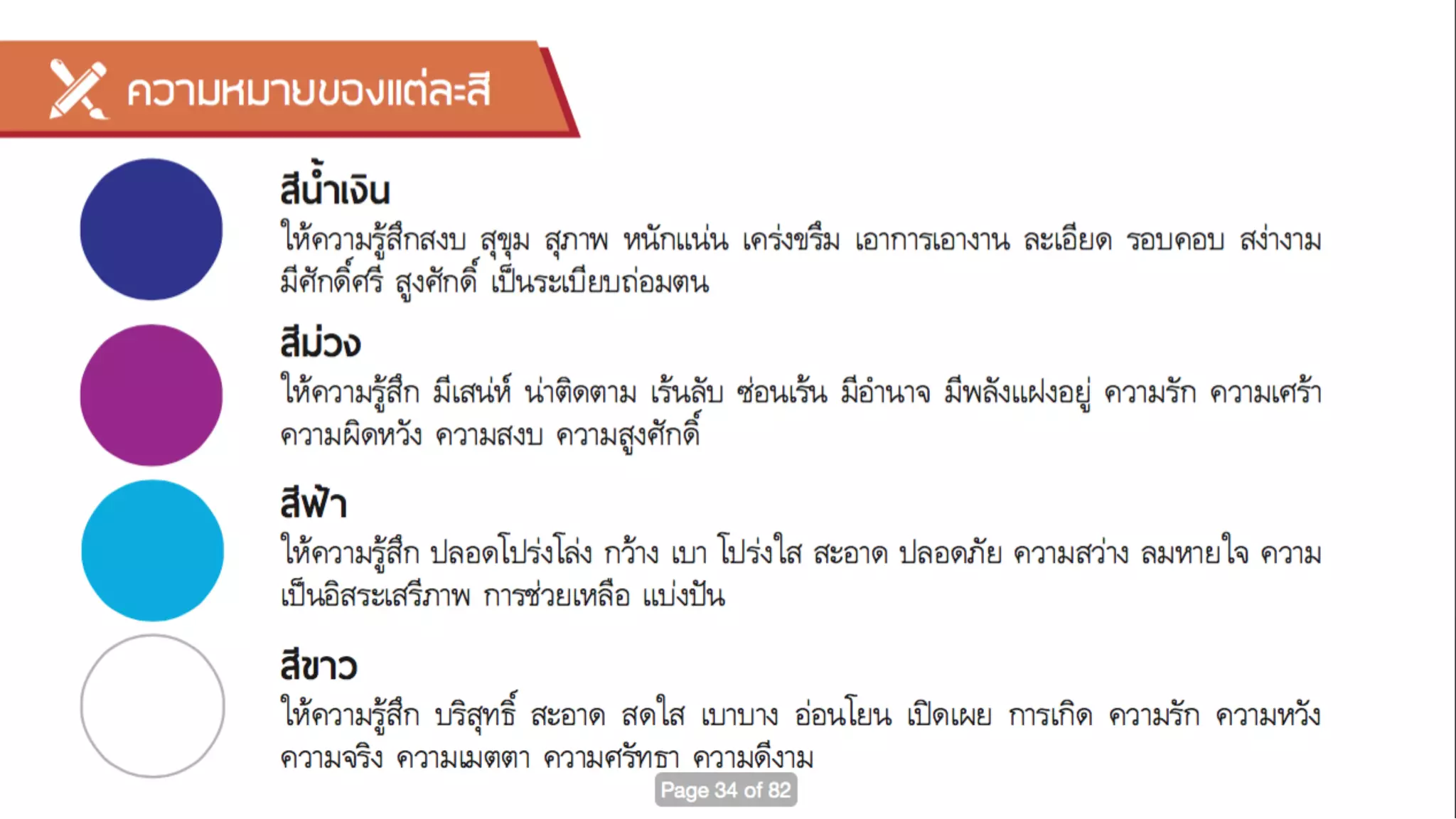 ความหมายของแต่ละสี

สีน้ำเงิน

ให้ความรู้สึกสงบ สุขุม สุภาพ หนักแน่น เคร่งขรึม เอาการเอางาน ละเอียด รอบคอบ สง่างาม มีศักดิ์ศรี สูงศักดิ์ เป็นระเบียบถ่อมตน

สีม่วง

ให้ความรู้สึก มีเสน่ห์ น่าติดตาม เร้นลับ ซ่อนเร้น มีอำนาจ มีพลังแฝงอยู่ ความรัก ความเศร้า ความผิดหวัง ความสงบ ความสูงศักดิ์

สีฟ้า

ให้ความรู้สึก ปลอดโปร่งโล่ง กว้าง เบา โปร่งใส สะอาด ปลอดภัย ความสว่าง ลมหายใจ ความเป็นอิสระเสรีภาพ การช่วยเหลือ แบ่งปัน

สีขาว

ให้ความรู้สึก บริสุทธิ์ สะอาด สดใส เบาบาง อ่อนโยน เปิดเผย การเกิด ความรัก ความหวัง ความจริง ความเมตตา ความศรัทธา ความดีงาม

Page 34 of 82